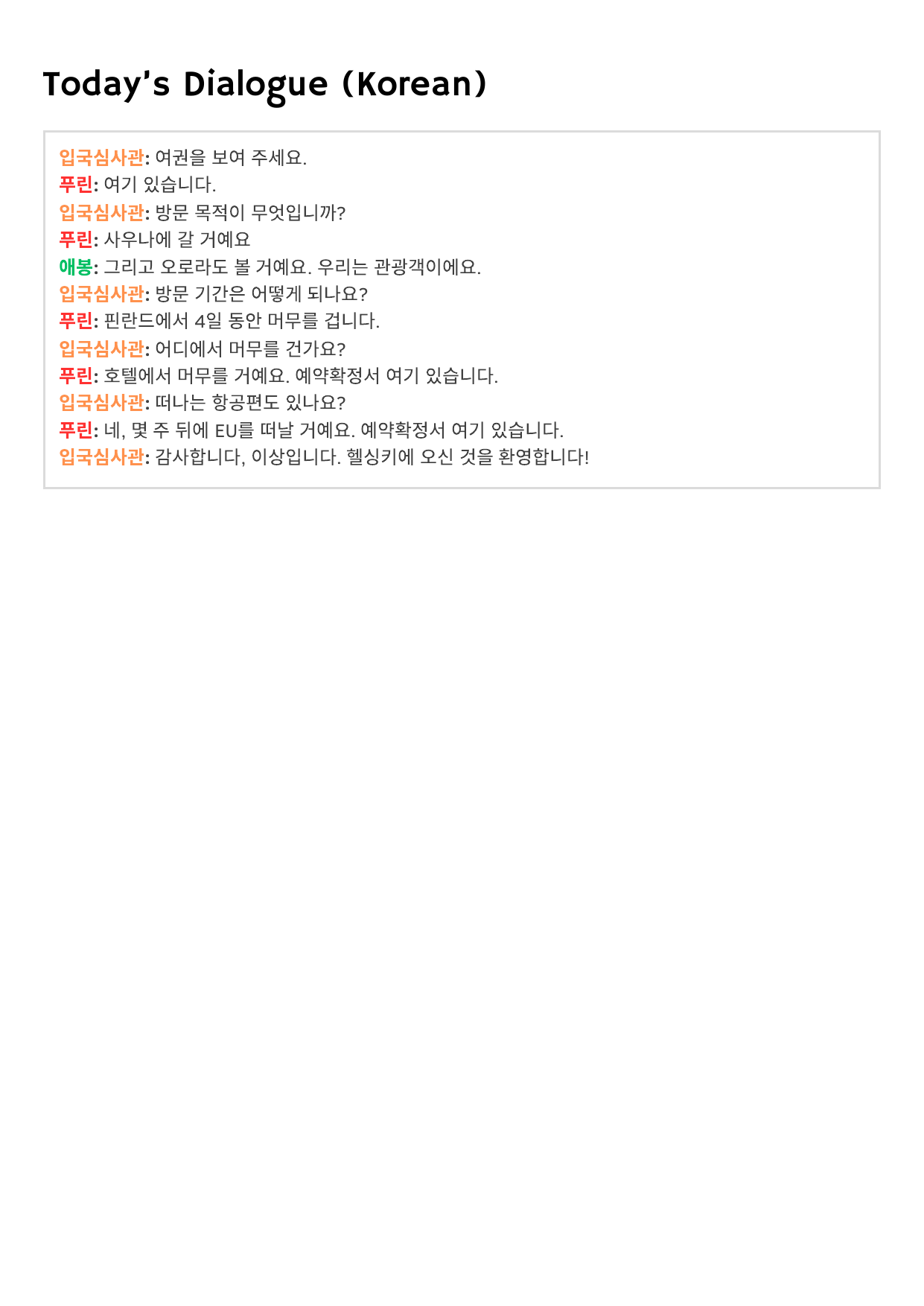 Today's Dialogue (Korean)

입국심사관: 여권을 보여 주세요.
푸린: 여기 있습니다.
입국심사관: 방문 목적이 무엇입니까?
푸린: 사우나에 갈 거예요
애봉: 그리고 오로라도 볼 거예요. 우리는 관광객이에요.
입국심사관: 방문 기간은 어떻게 되나요?
푸린: 핀란드에서 4일 동안 머무를 겁니다.
입국심사관: 어디에서 머무를 건가요?
푸린: 호텔에서 머무를 거예요. 예약확정서 여기 있습니다.
입국심사관: 떠나는 항공편도 있나요?
푸린: 네, 몇 주 뒤에 EU를 떠날 거예요. 예약확정서 여기 있습니다.
입국심사관: 감사합니다, 이상입니다. 헬싱키에 오신 것을 환영합니다!